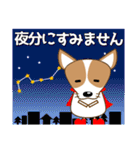 夜分にすみません